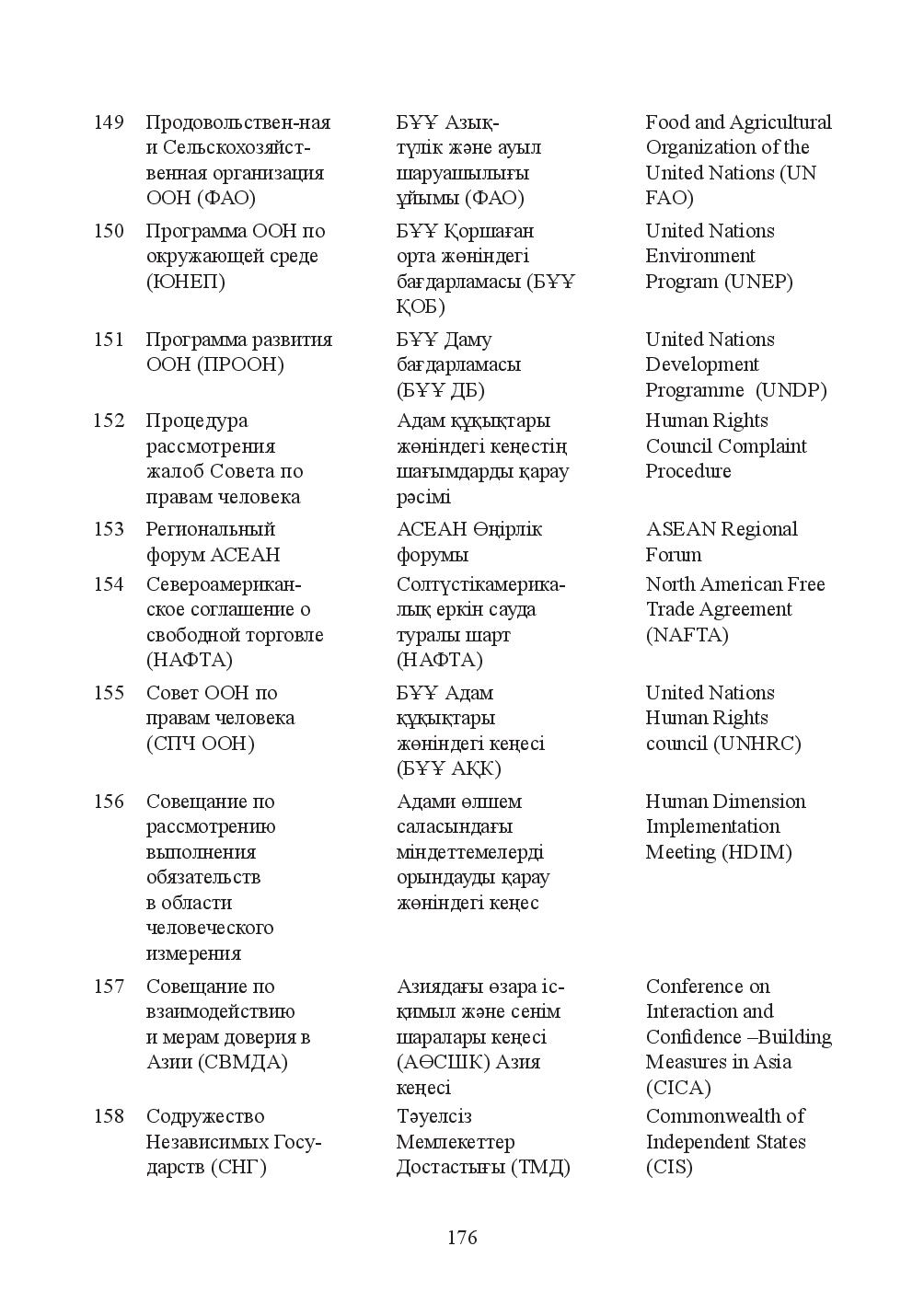 | 149 | Продовольствен-ная и Сельскохозяйственная организация ООН (ФАО) | БҰҰ Азық-түлік және ауыл шаруашылығы ұйымы (ФАО) | Food and Agricultural Organization of the United Nations (UN FAO) |
|---|---|---|---|
| 150 | Программа ООН по окружающей среде (ЮНЕП) | БҰҰ Қоршаған орта жөніндегі бағдарламасы (БҰҰ ҚОБ) | United Nations Environment Program (UNEP) |
| 151 | Программа развития ООН (ПРООН) | БҰҰ Даму бағдарламасы (БҰҰ ДБ) | United Nations Development Programme (UNDP) |
| 152 | Процедура рассмотрения жалоб Совета по правам человека | Адам құқықтары жөніндегі кеңестің шағымдарды қарау рәсімі | Human Rights Council Complaint Procedure |
| 153 | Региональный форум АСЕАН | АСЕАН Өңірлік форумы | ASEAN Regional Forum |
| 154 | Североамериканское соглашение о свободной торговле (НАФТА) | Солтүстікамерикалық еркін сауда туралы шарт (НАФТА) | North American Free Trade Agreement (NAFTA) |
| 155 | Совет ООН по правам человека (СПЧ ООН) | БҰҰ Адам құқықтары жөніндегі кеңесі (БҰҰ АҚК) | United Nations Human Rights council (UNHRC) |
| 156 | Совещание по рассмотрению выполнения обязательств в области человеческого измерения | Адами өлшем саласындағы міндеттемелерді орындауды қарау жөніндегі кеңес | Human Dimension Implementation Meeting (HDIM) |
| 157 | Совещание по взаимодействию и мерам доверия в Азии (СВМДА) | Азиядағы өзара іс-қимыл және сенім шаралары кеңесі (АӨСШК) Азия кеңесі | Conference on Interaction and Confidence –Building Measures in Asia (CICA) |
| 158 | Содружество Независимых Государств (СНГ) | Тәуелсіз Мемлекеттер Достастығы (ТМД) | Commonwealth of Independent States (CIS) |

176